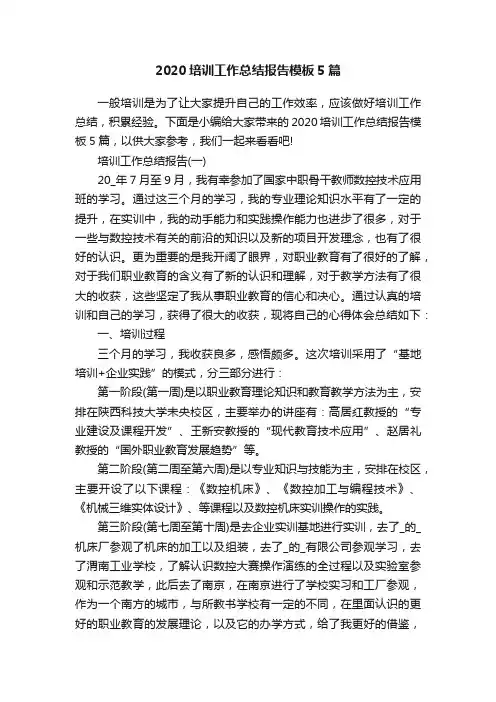 2020 培训工作总结报告模板 5 篇

一般培训是为了让大家提升自己的工作效率，应该做好培训工作总结，积累经验。下面是小编给大家带来的 2020 培训工作总结报告模板 5 篇，以供大家参考，我们一起来看看吧!

培训工作总结报告(一)

20_年 7 月至 9 月，我有幸参加了国家中职骨干教师数控技术应用班的学习。通过这三个月的学习，我的专业理论知识水平有了一定的提升，在实训中，我的动手能力和实践操作能力也进步了很多，对于一些与数控技术有关的前沿的知识以及新的项目开发理念，也有了很好的认识。更为重要的是我开阔了眼界，对职业教育有了很好的了解，对于我们职业教育的含义有了新的认识和理解，对于教学方法有了很大的收获，这些坚定了我从事职业教育的信心和决心。通过认真的培训和自己的学习，获得了很大的收获，现将自己的心得体会总结如下：

一、培训过程

三个月的学习，我收获良多，感悟颇多。这次培训采用了“基地培训+企业实践”的模式，分三部分进行：

第一阶段(第一周)是以职业教育理论知识和教育教学方法为主，安排在陕西科技大学未央校区，主要举办的讲座有：高居红教授的“专业建设及课程开发”、王新安教授的“现代教育技术应用”、赵居礼教授的“国外职业教育发展趋势”等。

第二阶段(第二周至第六周)是以专业知识与技能为主，安排在校区，主要开设了以下课程：《数控机床》、《数控加工与编程技术》、《机械三维实体设计》、等课程以及数控机床实训操作的实践。

第三阶段(第七周至第十周)是去企业实训基地进行实训，去了_的_机床厂参观了机床的加工以及组装，去了_的_有限公司参观学习，去了渭南工业学校，了解认识数控大赛操作演练的全过程以及实验室参观和示范教学，此后去了南京，在南京进行了学校实习和工厂参观，作为一个南方的城市，与所教书学校有一定的不同，在里面认识的更好的职业教育的发展理论，以及它的办学方式，给了我更好的借鉴，